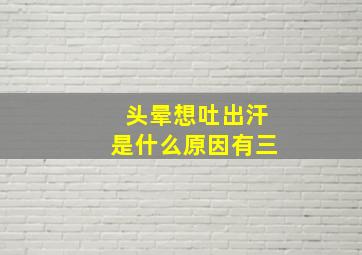 头晕想吐出汗
是什么原因有三